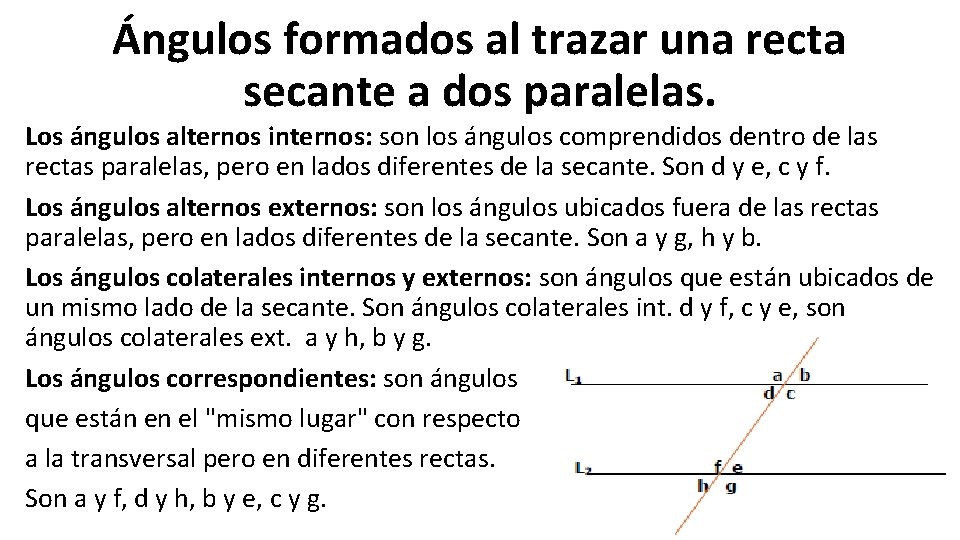 Ángulos formados al trazar una recta secante a dos paralelas.

Los ángulos alternos internos: son los ángulos comprendidos dentro de las rectas paralelas, pero en lados diferentes de la secante. Son d y e, c y f.

Los ángulos alternos externos: son los ángulos ubicados fuera de las rectas paralelas, pero en lados diferentes de la secante. Son a y g, h y b.

Los ángulos colaterales internos y externos: son ángulos que están ubicados de un mismo lado de la secante. Son ángulos colaterales int. d y f, c y e, son ángulos colaterales ext. a y h, b y g.

Los ángulos correspondientes: son ángulos que están en el "mismo lugar" con respecto a la transversal pero en diferentes rectas. Son a y f, d y h, b y e, c y g.

$L_1$ a b d c

$L_2$ f e h g